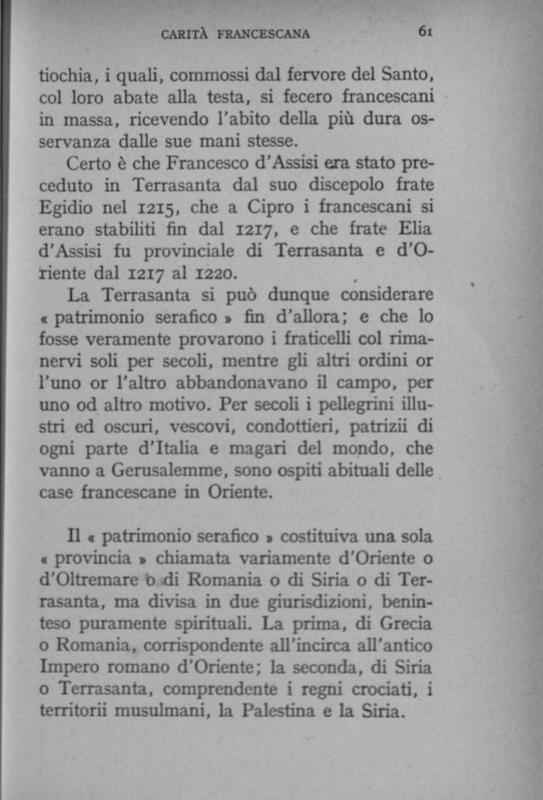 CARITÀ FRANCESCANA 61

tiochia, i quali, commossi dal fervore del Santo, col loro abate alla testa, si fecero francescani in massa, ricevendo l'abito della più dura osservanza dalle sue mani stesse.

Certo è che Francesco d'Assisi era stato preceduto in Terrasanta dal suo discepolo frate Egidio nel 1215, che a Cipro i francescani si erano stabiliti fin dal 1217, e che frate Elia d'Assisi fu provinciale di Terrasanta e d'Oriente dal 1217 al 1220.

La Terrasanta si può dunque considerare « patrimonio serafico » fin d'allora; e che lo fosse veramente provarono i fraticelli col rimanervi soli per secoli, mentre gli altri ordini or l'uno or l'altro abbandonavano il campo, per uno od altro motivo. Per secoli i pellegrini illustri ed oscuri, vescovi, condottieri, patrizii di ogni parte d'Italia e magari del mondo, che vanno a Gerusalemme, sono ospiti abituali delle case francescane in Oriente.

Il « patrimonio serafico » costituiva una sola « provincia » chiamata variamente d'Oriente o d'Oltremare o di Romania o di Siria o di Terrasanta, ma divisa in due giurisdizioni, beninteso puramente spirituali. La prima, di Grecia o Romania, corrispondente all'incirca all'antico Impero romano d'Oriente; la seconda, di Siria o Terrasanta, comprendente i regni crociati, i territorii musulmani, la Palestina e la Siria.